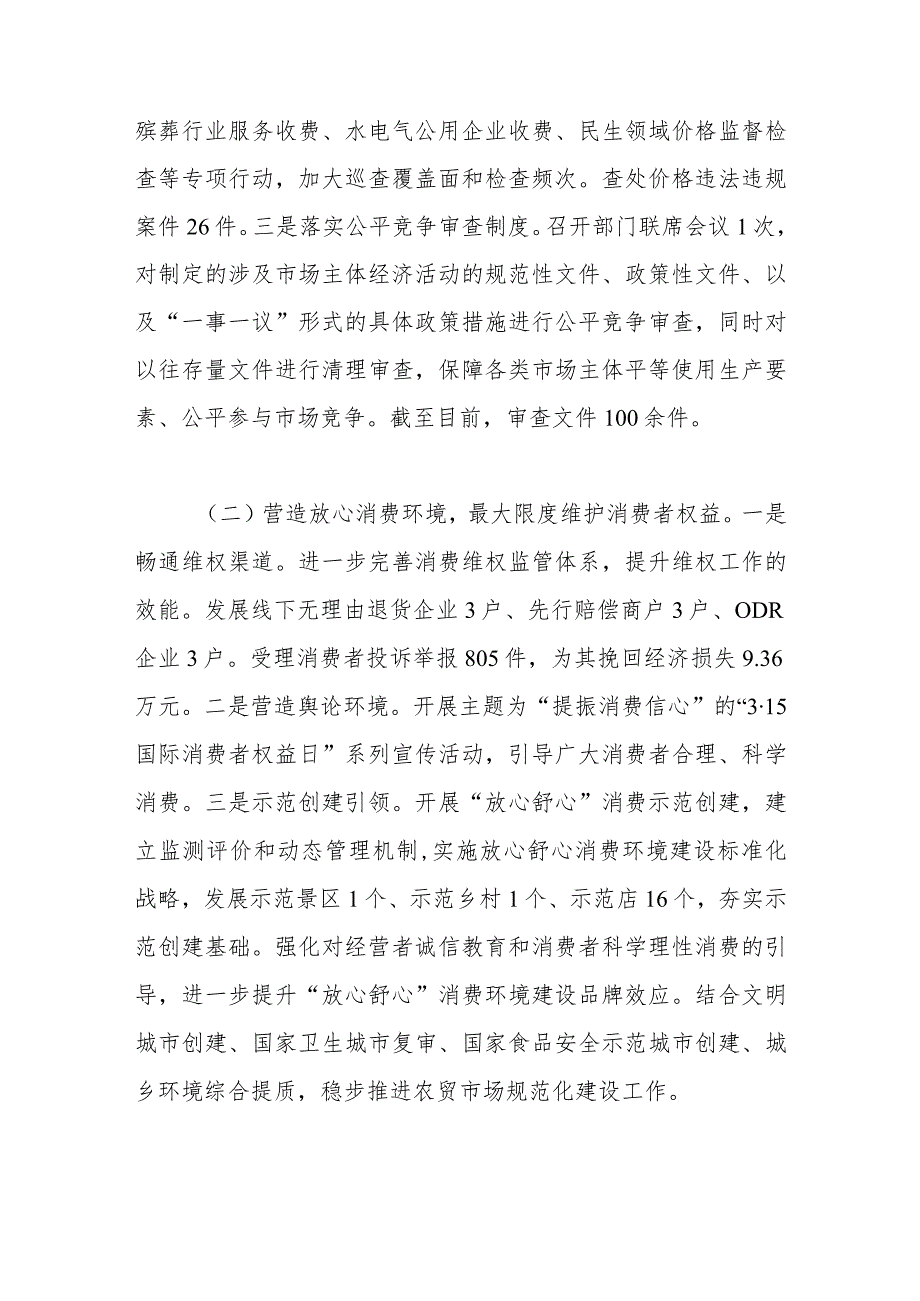 殡葬行业服务收费、水电气公用企业收费、民生领域价格监督检查等专项行动，加大巡查覆盖面和检查频次。查处价格违法违规案件26件。三是落实公平竞争审查制度。召开部门联席会议1次，对制定的涉及市场主体经济活动的规范性文件、政策性文件、以及“一事一议”形式的具体政策措施进行公平竞争审查，同时对以往存量文件进行清理审查，保障各类市场主体平等使用生产要素、公平参与市场竞争。截至目前，审查文件100余件。

（二）营造放心消费环境，最大限度维护消费者权益。一是畅通维权渠道。进一步完善消费维权监管体系，提升维权工作的效能。发展线下无理由退货企业3户、先行赔偿商户3户、ODR企业3户。受理消费者投诉举报805件，为其挽回经济损失9.36万元。二是营造舆论环境。开展主题为“提振消费信心”的“3·15国际消费者权益日”系列宣传活动，引导广大消费者合理、科学消费。三是示范创建引领。开展“放心舒心”消费示范创建，建立监测评价和动态管理机制，实施放心舒心消费环境建设标准化战略，发展示范景区1个、示范乡村1个、示范店16个，夯实示范创建基础。强化对经营者诚信教育和消费者科学理性消费的引导，进一步提升“放心舒心”消费环境建设品牌效应。结合文明城市创建、国家卫生城市复审、国家食品安全示范城市创建、城乡环境综合提质，稳步推进农贸市场规范化建设工作。